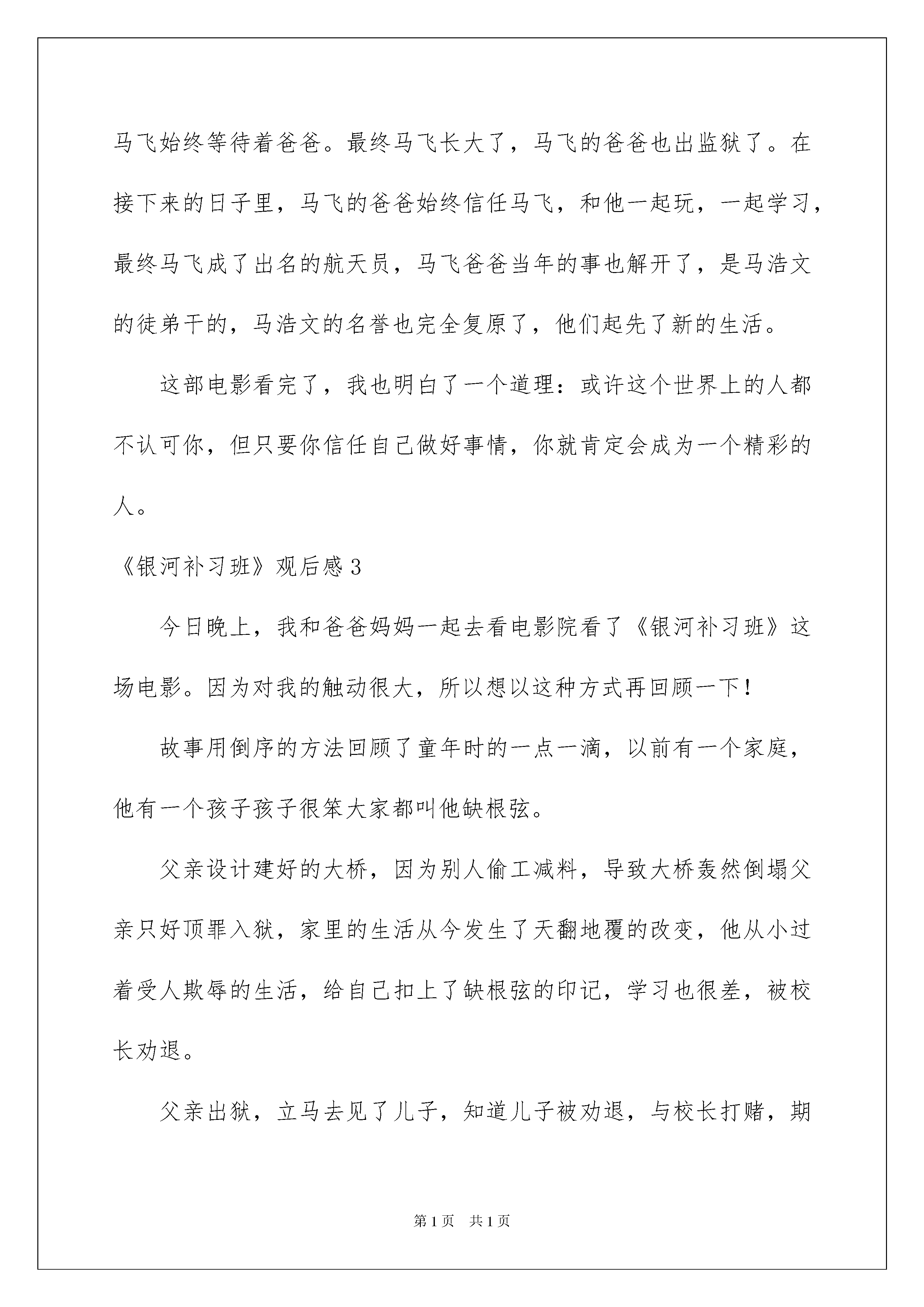 马飞始终等待着爸爸。最终马飞长大了，马飞的爸爸也出监狱了。在接下来的日子里，马飞的爸爸始终信任马飞，和他一起玩，一起学习，最终马飞成了出名的航天员，马飞爸爸当年的事也解开了，是马浩文的徒弟干的，马浩文的名誉也完全复原了，他们起先了新的生活。

这部电影看完了，我也明白了一个道理：或许这个世界上的人都不认可你，但只要你信任自己做好事情，你就肯定会成为一个精彩的人。

《银河补习班》观后感3

今日晚上，我和爸爸妈妈一起去看电影院看了《银河补习班》这场电影。因为对我的触动很大，所以想以这种方式再回顾一下！

故事用倒序的方法回顾了童年时的一点一滴，以前有一个家庭，他有一个孩子孩子很笨大家都叫他缺根弦。

父亲设计建好的大桥，因为别人偷工减料，导致大桥轰然倒塌父亲只好顶罪入狱，家里的生活从今发生了天翻地覆的改变，他从小过着受人欺辱的生活，给自己扣上了缺根弦的印记，学习也很差，被校长劝退。

父亲出狱，立马去见了儿子，知道儿子被劝退，与校长打赌，期

第1页　共1页